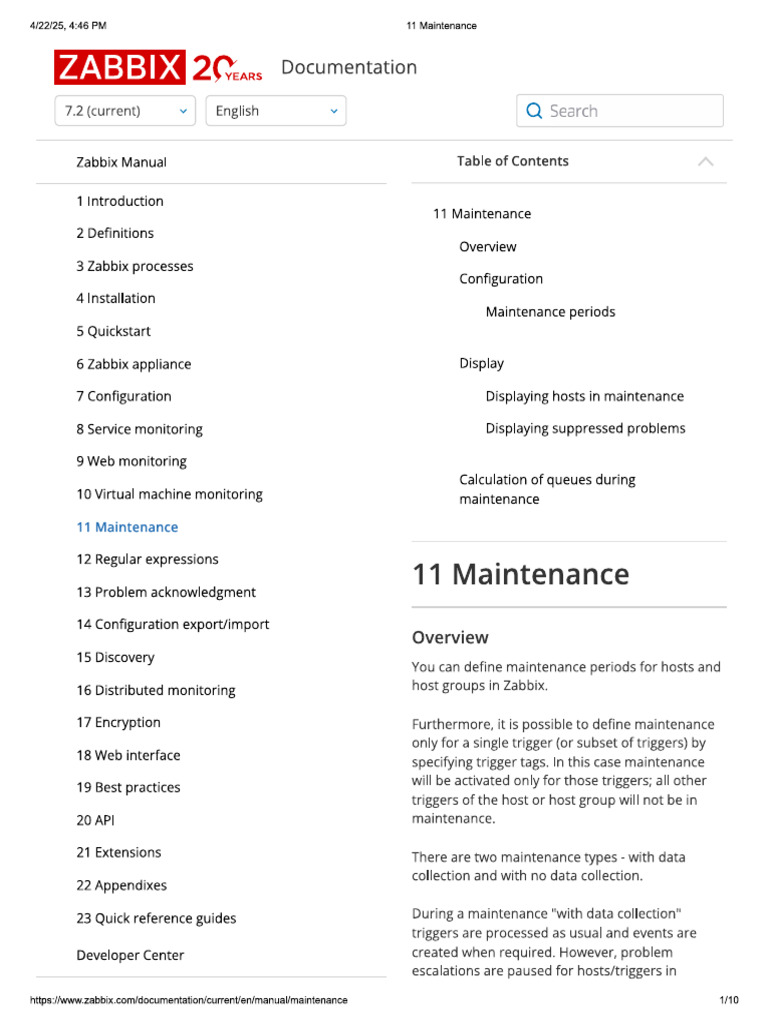 4/22/25, 4:46 PM

11 Maintenance

ZABBIX 20 YEARS Documentation

7.2 (current)

English

Search

Zabbix Manual

1 Introduction

2 Definitions

3 Zabbix processes

4 Installation

5 Quickstart

6 Zabbix appliance

7 Configuration

8 Service monitoring

9 Web monitoring

10 Virtual machine monitoring

11 Maintenance

12 Regular expressions

13 Problem acknowledgment

14 Configuration export/import

15 Discovery

16 Distributed monitoring

17 Encryption

18 Web interface

19 Best practices

20 API

21 Extensions

22 Appendixes

23 Quick reference guides

Developer Center

Table of Contents

11 Maintenance

Overview

Configuration

Maintenance periods

Display

Displaying hosts in maintenance

Displaying suppressed problems

Calculation of queues during maintenance

11 Maintenance

Overview

You can define maintenance periods for hosts and host groups in Zabbix.

Furthermore, it is possible to define maintenance only for a single trigger (or subset of triggers) by specifying trigger tags. In this case maintenance will be activated only for those triggers; all other triggers of the host or host group will not be in maintenance.

There are two maintenance types - with data collection and with no data collection.

During a maintenance "with data collection" triggers are processed as usual and events are created when required. However, problem escalations are paused for hosts/triggers in

https://www.zabbix.com/documentation/current/en/manual/maintenance

1/10